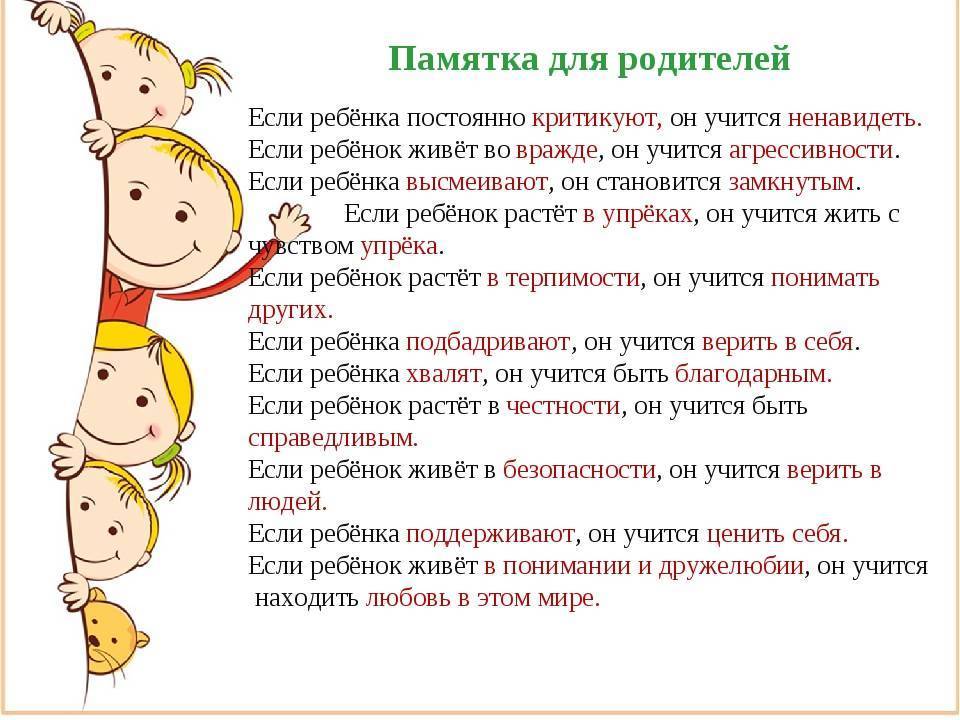 Памятка для родителей

Если ребёнка постоянно критикуют, он учится ненавидеть.
Если ребёнок живёт во вражде, он учится агрессивности.
Если ребёнка высмеивают, он становится замкнутым.
Если ребёнок растёт в упрёках, он учится жить с чувством упрёка.
Если ребёнок растёт в терпимости, он учится понимать других.
Если ребёнка подбадривают, он учится верить в себя.
Если ребёнка хвалят, он учится быть благодарным.
Если ребёнок растёт в честности, он учится быть справедливым.
Если ребёнок живёт в безопасности, он учится верить в людей.
Если ребёнка поддерживают, он учится ценить себя.
Если ребёнок живёт в понимании и дружелюбии, он учится находить любовь в этом мире.